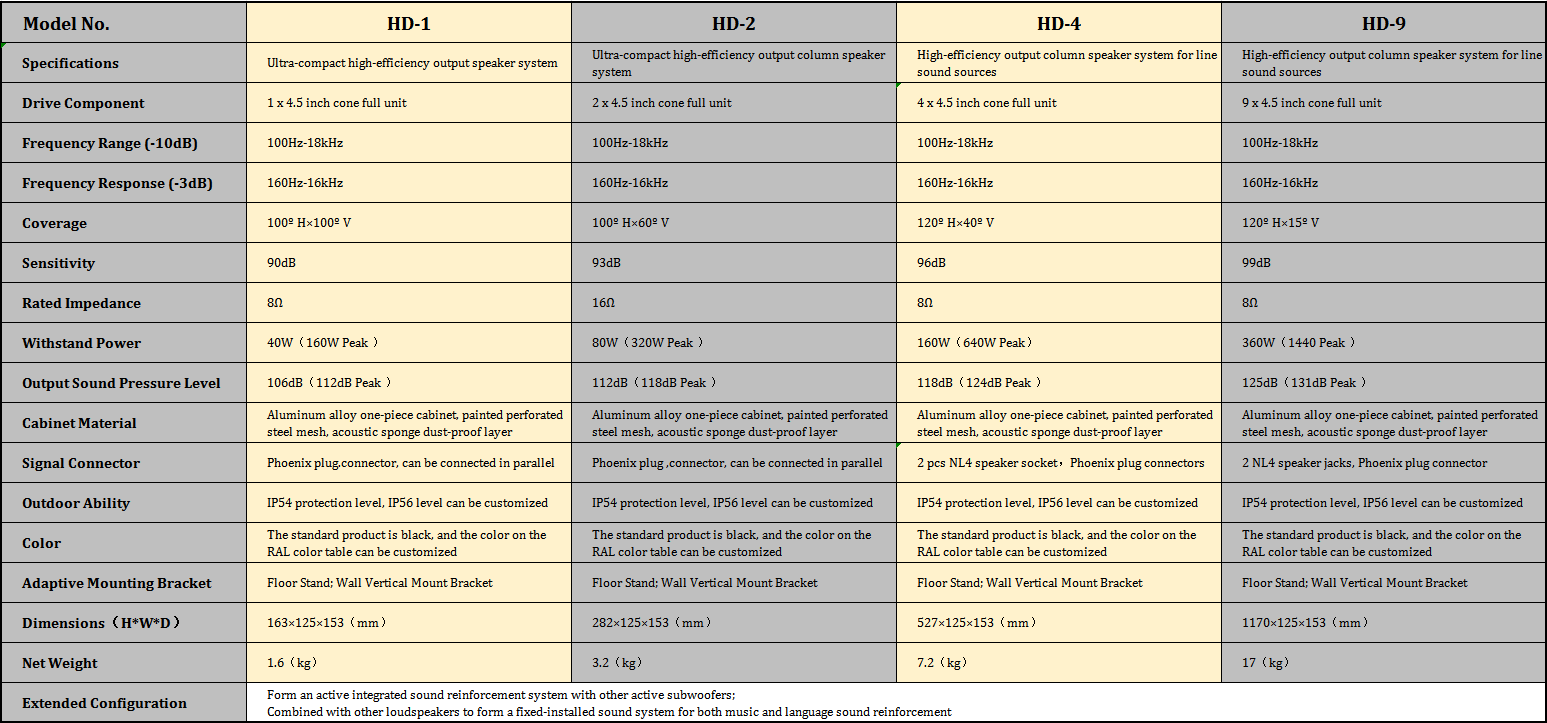 | Model No. | HD-1 | HD-2 | HD-4 | HD-9 |
|---|---|---|---|---|
| Specifications | Ultra-compact high-efficiency output speaker system | Ultra-compact high-efficiency output column speaker system | High-efficiency output column speaker system for line sound sources | High-efficiency output column speaker system for line sound sources |
| Drive Component | 1 x 4.5 inch cone full unit | 2 x 4.5 inch cone full unit | 4 x 4.5 inch cone full unit | 9 x 4.5 inch cone full unit |
| Frequency Range (-10dB) | 100Hz-18kHz | 100Hz-18kHz | 100Hz-18kHz | 100Hz-18kHz |
| Frequency Response (-3dB) | 160Hz-16kHz | 160Hz-16kHz | 160Hz-16kHz | 160Hz-16kHz |
| Coverage | 100º H×100º V | 100º H×60º V | 120º H×40º V | 120º H×15º V |
| Sensitivity | 90dB | 93dB | 96dB | 99dB |
| Rated Impedance | 8Ω | 16Ω | 8Ω | 8Ω |
| Withstand Power | 40W（160W Peak ） | 80W（320W Peak ） | 160W（640W Peak） | 360W（1440 Peak ） |
| Output Sound Pressure Level | 106dB（112dB Peak ） | 112dB（118dB Peak ） | 118dB（124dB Peak ） | 125dB（131dB Peak ） |
| Cabinet Material | Aluminum alloy one-piece cabinet, painted perforated steel mesh, acoustic sponge dust-proof layer | Aluminum alloy one-piece cabinet, painted perforated steel mesh, acoustic sponge dust-proof layer | Aluminum alloy one-piece cabinet, painted perforated steel mesh, acoustic sponge dust-proof layer | Aluminum alloy one-piece cabinet, painted perforated steel mesh, acoustic sponge dust-proof layer |
| Signal Connector | Phoenix plug.connector, can be connected in parallel | Phoenix plug ,connector, can be connected in parallel | 2 pcs NL4 speaker socket，Phoenix plug connectors | 2 NL4 speaker jacks, Phoenix plug connector |
| Outdoor Ability | IP54 protection level, IP56 level can be customized | IP54 protection level, IP56 level can be customized | IP54 protection level, IP56 level can be customized | IP54 protection level, IP56 level can be customized |
| Color | The standard product is black, and the color on the RAL color table can be customized | The standard product is black, and the color on the RAL color table can be customized | The standard product is black, and the color on the RAL color table can be customized | The standard product is black, and the color on the RAL color table can be customized |
| Adaptive Mounting Bracket | Floor Stand; Wall Vertical Mount Bracket | Floor Stand; Wall Vertical Mount Bracket | Floor Stand; Wall Vertical Mount Bracket | Floor Stand; Wall Vertical Mount Bracket |
| Dimensions（H*W*D） | 163×125×153（mm） | 282×125×153（mm） | 527×125×153（mm） | 1170×125×153（mm） |
| Net Weight | 1.6（kg） | 3.2（kg） | 7.2（kg） | 17（kg） |
| Extended Configuration | Form an active integrated sound reinforcement system with other active subwoofers; Combined with other loudspeakers to form a fixed-installed sound system for both music and language sound reinforcement | | | |